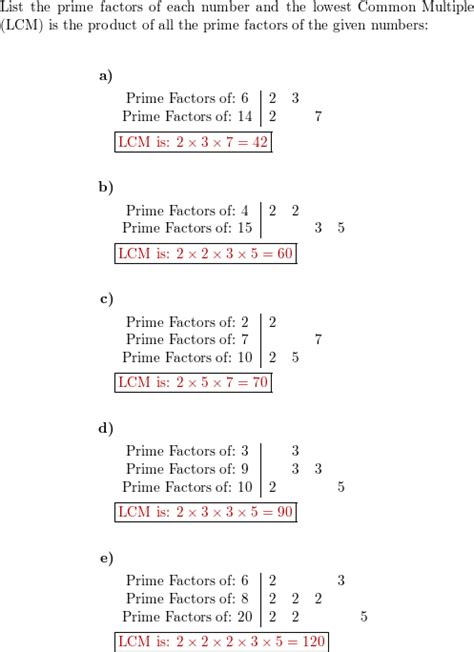 List the prime factors of each number and the lowest Common Multiple (LCM) is the product of all the prime factors of the given numbers:

a)

Prime Factors of: 6 | 2 3
Prime Factors of: 14 | 2 7

LCM is: $2 \times 3 \times 7 = 42$

b)

Prime Factors of: 4 | 2 2
Prime Factors of: 15 | 3 5

LCM is: $2 \times 2 \times 3 \times 5 = 60$

c)

Prime Factors of: 2 | 2
Prime Factors of: 7 | 7
Prime Factors of: 10 | 2 5

LCM is: $2 \times 5 \times 7 = 70$

d)

Prime Factors of: 3 | 3
Prime Factors of: 9 | 3 3
Prime Factors of: 10 | 2 5

LCM is: $2 \times 3 \times 3 \times 5 = 90$

e)

Prime Factors of: 6 | 2 3
Prime Factors of: 8 | 2 2 2
Prime Factors of: 20 | 2 2 5

LCM is: $2 \times 2 \times 2 \times 3 \times 5 = 120$